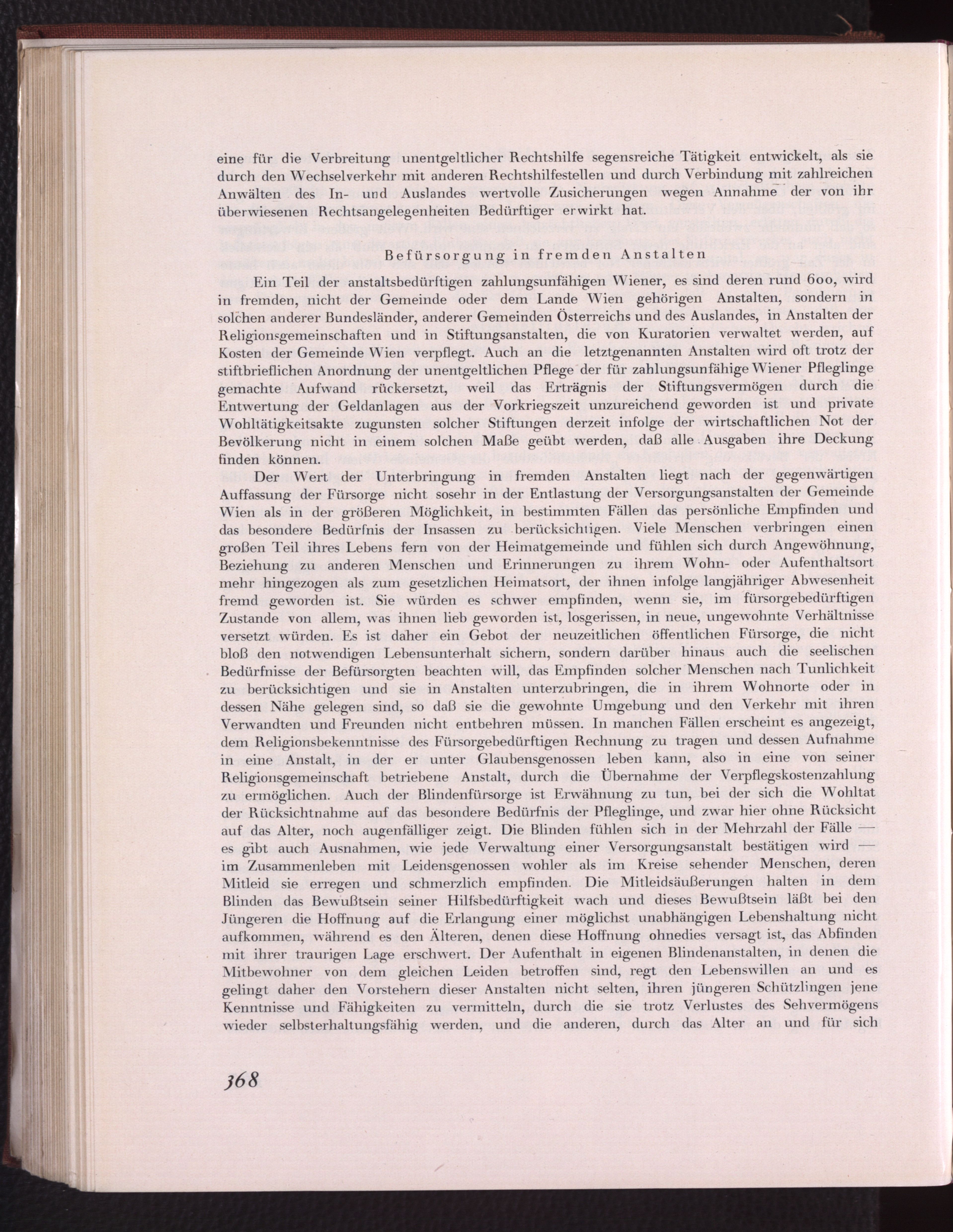 eine für die Verbreitung unentgeltlicher Rechtshilfe segensreiche Tätigkeit entwickelt, als sie durch den Wechselverkehr mit anderen Rechtshilfestellen und durch Verbindung mit zahlreichen Anwälten des In- und Auslandes wertvolle Zusicherungen wegen Annahme der von ihr überwiesenen Rechtsangelegenheiten Bedürftiger erwirkt hat.

Befürsorgung in fremden Anstalten

Ein Teil der anstaltsbedürftigen zahlungsunfähigen Wiener, es sind deren rund 600, wird in fremden, nicht der Gemeinde oder dem Lande Wien gehörigen Anstalten, sondern in solchen anderer Bundesländer, anderer Gemeinden Österreichs und des Auslandes, in Anstalten der Religionsgemeinschaften und in Stiftungsanstalten, die von Kuratorien verwaltet werden, auf Kosten der Gemeinde Wien verpflegt. Auch an die letztgenannten Anstalten wird oft trotz der stiftbrieflichen Anordnung der unentgeltlichen Pflege der für zahlungsunfähige Wiener Pfleglinge gemachte Aufwand rückersetzt, weil das Erträgnis der Stiftungsvermögen durch die Entwertung der Geldanlagen aus der Vorkriegszeit unzureichend geworden ist und private Wohltätigkeitsakte zugunsten solcher Stiftungen derzeit infolge der wirtschaftlichen Not der Bevölkerung nicht in einem solchen Maße geübt werden, daß alle Ausgaben ihre Deckung finden können.

Der Wert der Unterbringung in fremden Anstalten liegt nach der gegenwärtigen Auffassung der Fürsorge nicht sosehr in der Entlastung der Versorgungsanstalten der Gemeinde Wien als in der größeren Möglichkeit, in bestimmten Fällen das persönliche Empfinden und das besondere Bedürfnis der Insassen zu berücksichtigen. Viele Menschen verbringen einen großen Teil ihres Lebens fern von der Heimatgemeinde und fühlen sich durch Angewöhnung, Beziehung zu anderen Menschen und Erinnerungen zu ihrem Wohn- oder Aufenthaltsort mehr hingezogen als zum gesetzlichen Heimatsort, der ihnen infolge langjähriger Abwesenheit fremd geworden ist. Sie würden es schwer empfinden, wenn sie, im fürsorgebedürftigen Zustande von allem, was ihnen lieb geworden ist, losgerissen, in neue, ungewohnte Verhältnisse versetzt würden. Es ist daher ein Gebot der neuzeitlichen öffentlichen Fürsorge, die nicht bloß den notwendigen Lebensunterhalt sichern, sondern darüber hinaus auch die seelischen Bedürfnisse der Befürsorgten beachten will, das Empfinden solcher Menschen nach Tunlichkeit zu berücksichtigen und sie in Anstalten unterzubringen, die in ihrem Wohnorte oder in dessen Nähe gelegen sind, so daß sie die gewohnte Umgebung und den Verkehr mit ihren Verwandten und Freunden nicht entbehren müssen. In manchen Fällen erscheint es angezeigt, dem Religionsbekenntnisse des Fürsorgebedürftigen Rechnung zu tragen und dessen Aufnahme in eine Anstalt, in der er unter Glaubensgenossen leben kann, also in eine von seiner Religionsgemeinschaft betriebene Anstalt, durch die Übernahme der Verpflegskostenzahlung zu ermöglichen. Auch der Blindenfürsorge ist Erwähnung zu tun, bei der sich die Wohltat der Rücksichtnahme auf das besondere Bedürfnis der Pfleglinge, und zwar hier ohne Rücksicht auf das Alter, noch augenfälliger zeigt. Die Blinden fühlen sich in der Mehrzahl der Fälle — es gibt auch Ausnahmen, wie jede Verwaltung einer Versorgungsanstalt bestätigen wird — im Zusammenleben mit Leidensgenossen wohler als im Kreise sehender Menschen, deren Mitleid sie erregen und schmerzlich empfinden. Die Mitleidsäußerungen halten in dem Blinden das Bewußtsein seiner Hilfsbedürftigkeit wach und dieses Bewußtsein läßt bei den Jüngeren die Hoffnung auf die Erlangung einer möglichst unabhängigen Lebenshaltung nicht aufkommen, während es den Älteren, denen diese Hoffnung ohnedies versagt ist, das Abfinden mit ihrer traurigen Lage erschwert. Der Aufenthalt in eigenen Blindenanstalten, in denen die Mitbewohner von dem gleichen Leiden betroffen sind, regt den Lebenswillen an und es gelingt daher den Vorstehern dieser Anstalten nicht selten, ihren jüngeren Schützlingen jene Kenntnisse und Fähigkeiten zu vermitteln, durch die sie trotz Verlustes des Sehvermögens wieder selbsterhaltungsfähig werden, und die anderen, durch das Alter an und für sich

368